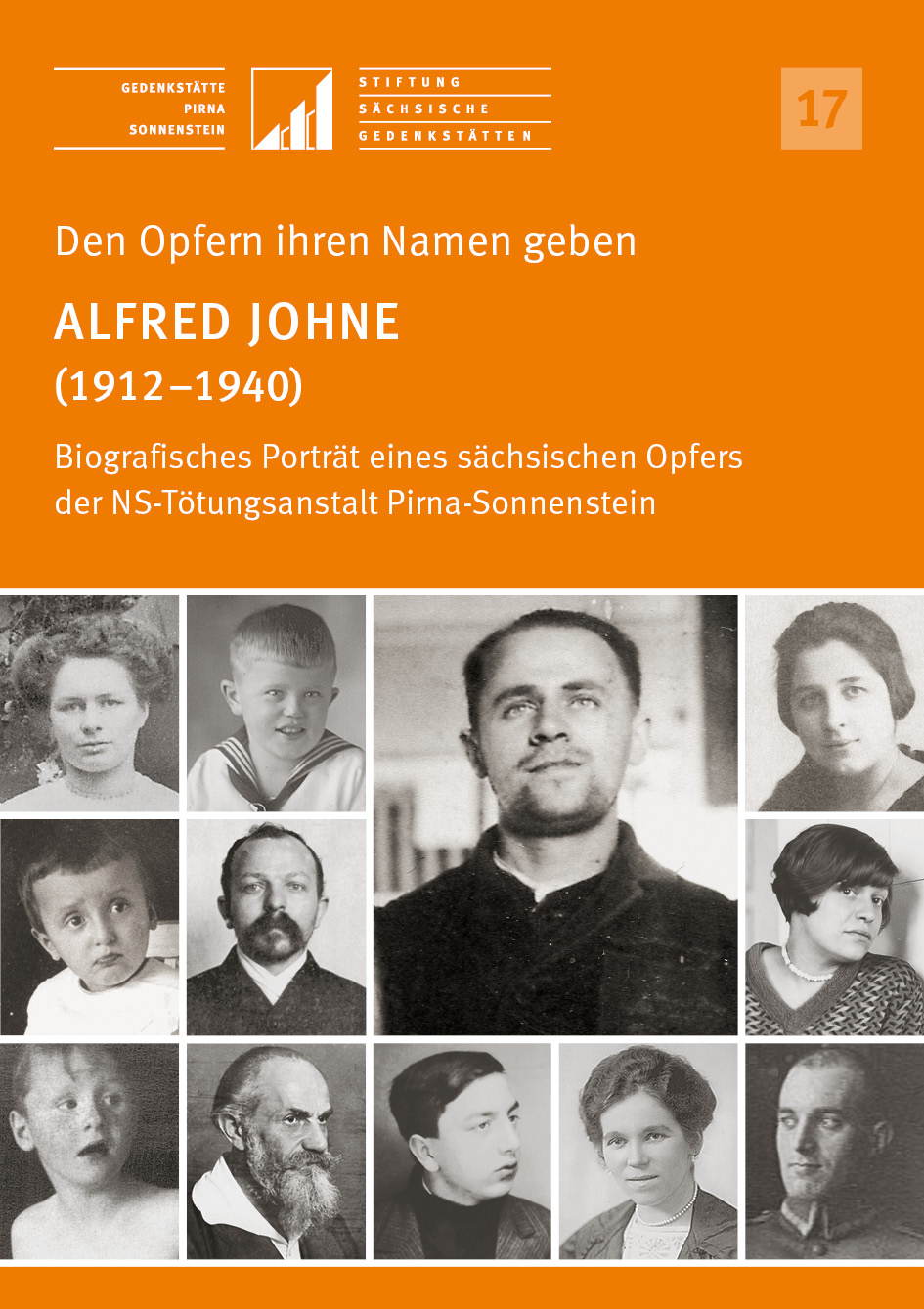 GEDENKSTÄTTE
PIRNA
SONNENSTEIN

STIFTUNG
SÄCHSISCHE
GEDENKSTÄTTEN

17

Den Opfern ihren Namen geben

ALFRED JOHNE
(1912–1940)

Biografisches Porträt eines sächsischen Opfers der NS-Tötungsanstalt Pirna-Sonnenstein